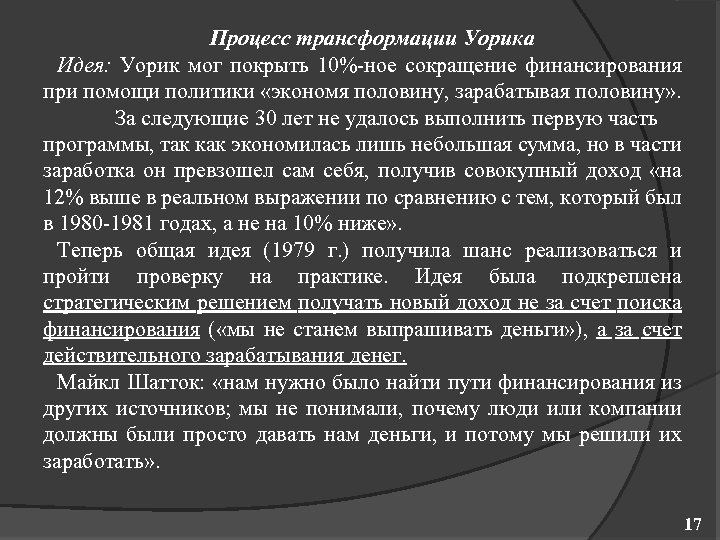 Процесс трансформации Уорика

Идея: Уорик мог покрыть 10%-ное сокращение финансирования при помощи политики «экономя половину, зарабатывая половину».

За следующие 30 лет не удалось выполнить первую часть программы, так как экономилась лишь небольшая сумма, но в части заработка он превзошел сам себя, получив совокупный доход «на 12% выше в реальном выражении по сравнению с тем, который был в 1980-1981 годах, а не на 10% ниже».

Теперь общая идея (1979 г.) получила шанс реализоваться и пройти проверку на практике. Идея была подкреплена стратегическим решением получать новый доход не за счет поиска финансирования («мы не станем выпрашивать деньги»), а за счет действительного зарабатывания денег.

Майкл Шатток: «нам нужно было найти пути финансирования из других источников; мы не понимали, почему люди или компании должны были просто давать нам деньги, и потому мы решили их заработать».

17